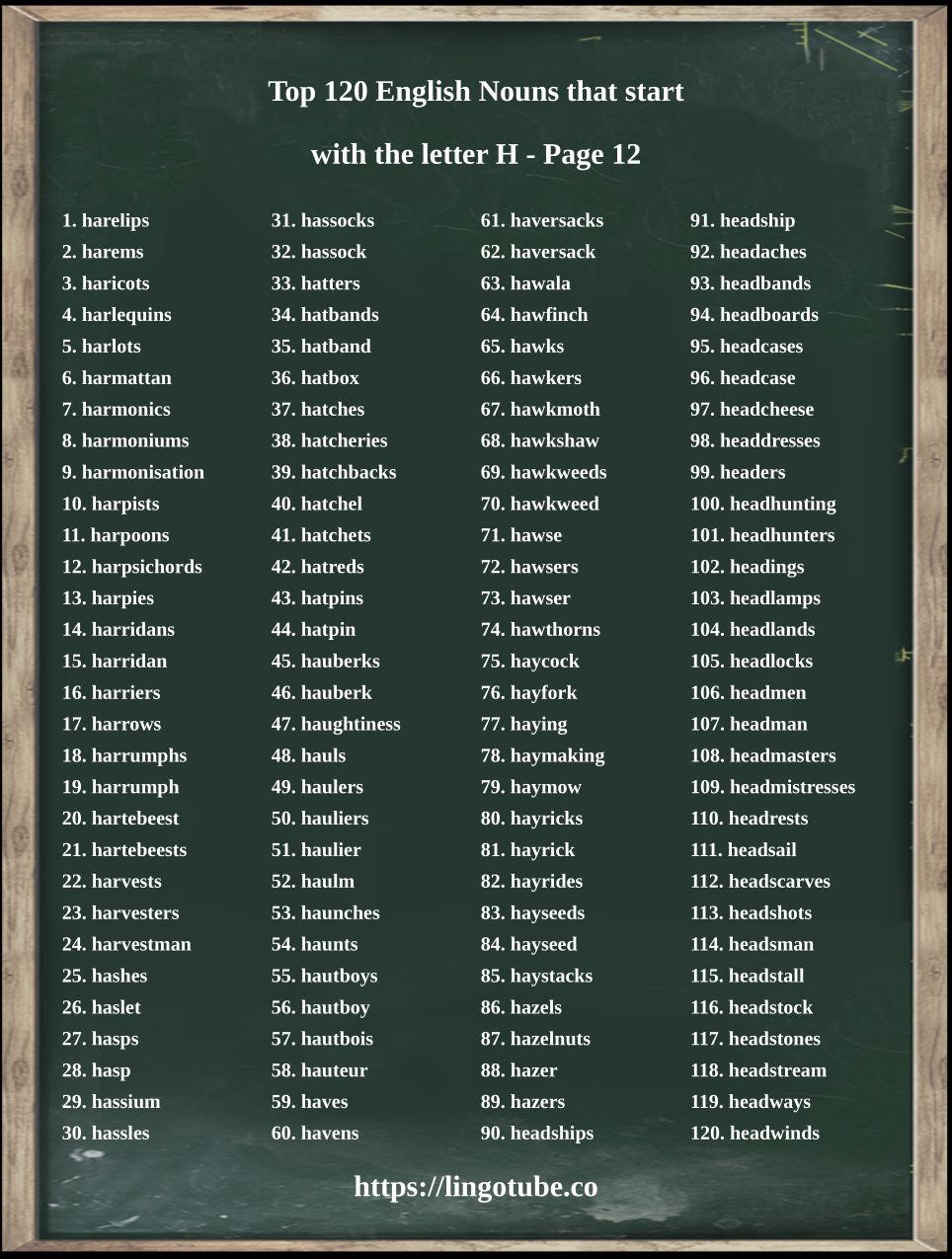 Top 120 English Nouns that start with the letter H - Page 12

1. harelips
2. harems
3. haricots
4. harlequins
5. harlots
6. harmattan
7. harmonics
8. harmoniums
9. harmonisation
10. harpists
11. harpoons
12. harpsichords
13. harpies
14. harridans
15. harridan
16. harriers
17. harrows
18. harrumphs
19. harrumph
20. hartebeest
21. hartebeests
22. harvests
23. harvesters
24. harvestman
25. hashes
26. haslet
27. hasps
28. hasp
29. hassium
30. hassles

31. hassocks
32. hassock
33. hatters
34. hatbands
35. hatband
36. hatbox
37. hatches
38. hatcheries
39. hatchbacks
40. hatchel
41. hatchets
42. hatreds
43. hatpins
44. hatpin
45. hauberks
46. hauberk
47. haughtiness
48. hauls
49. haulers
50. hauliers
51. haulier
52. haulm
53. haunches
54. haunts
55. hautboys
56. hautboy
57. hautbois
58. hauteur
59. haves
60. havens

61. haversacks
62. haversack
63. hawala
64. hawfinch
65. hawks
66. hawkers
67. hawkmoth
68. hawkshaw
69. hawkweeds
70. hawkweed
71. hawse
72. hawsers
73. hawser
74. hawthorns
75. haycock
76. hayfork
77. haying
78. haymaking
79. haymow
80. hayricks
81. hayrick
82. hayrides
83. hayseeds
84. hayseed
85. haystacks
86. hazels
87. hazelnuts
88. hazer
89. hazers
90. headships

91. headship
92. headaches
93. headbands
94. headboards
95. headcases
96. headcase
97. headcheese
98. headdresses
99. headers
100. headhunting
101. headhunters
102. headings
103. headlamps
104. headlands
105. headlocks
106. headmen
107. headman
108. headmasters
109. headmistresses
110. headrests
111. headsail
112. headscarves
113. headshots
114. headsman
115. headstall
116. headstock
117. headstones
118. headstream
119. headways
120. headwinds

https://lingotube.co